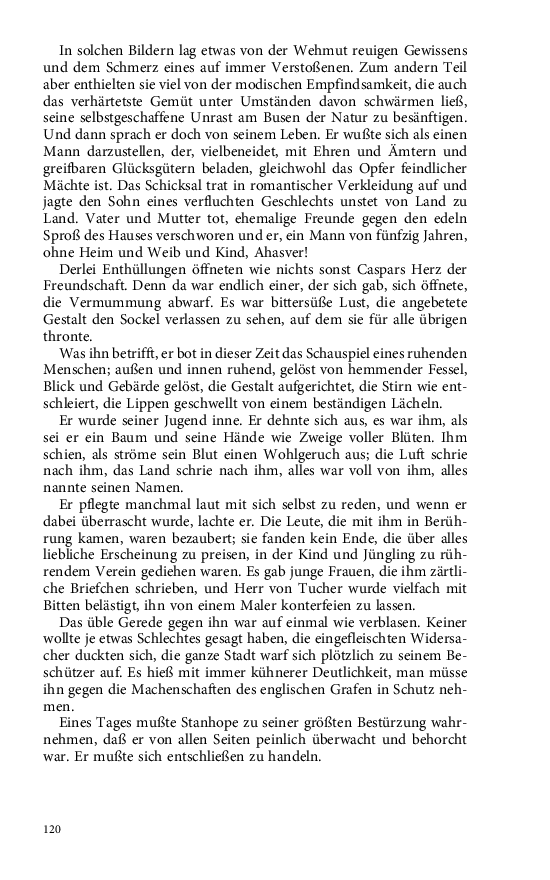 In solchen Bildern lag etwas von der Wehmut reuigen Gewissens und dem Schmerz eines auf immer Verstoßenen. Zum andern Teil aber enthielten sie viel von der modischen Empfindsamkeit, die auch das verhärtetste Gemüt unter Umständen davon schwärmen ließ, seine selbstgeschaffene Unrast am Busen der Natur zu besänftigen. Und dann sprach er doch von seinem Leben. Er wußte sich als einen Mann darzustellen, der, vielbeneidet, mit Ehren und Ämtern und greifbaren Glücksgütern beladen, gleichwohl das Opfer feindlicher Mächte ist. Das Schicksal trat in romantischer Verkleidung auf und jagte den Sohn eines verfluchten Geschlechts unstet von Land zu Land. Vater und Mutter tot, ehemalige Freunde gegen den edeln Sproß des Hauses verschworen und er, ein Mann von fünfzig Jahren, ohne Heim und Weib und Kind, Ahasver!

Derlei Enthüllungen öffneten wie nichts sonst Caspars Herz der Freundschaft. Denn da war endlich einer, der sich gab, sich öffnete, die Vermummung abwarf. Es war bittersüße Lust, die angebetete Gestalt den Sockel verlassen zu sehen, auf dem sie für alle übrigen thronte.

Was ihn betrifft, er bot in dieser Zeit das Schauspiel eines ruhenden Menschen; außen und innen ruhend, gelöst von hemmender Fessel, Blick und Gebärde gelöst, die Gestalt aufgerichtet, die Stirn wie entschleiert, die Lippen geschwellt von einem beständigen Lächeln.

Er wurde seiner Jugend inne. Er dehnte sich aus, es war ihm, als sei er ein Baum und seine Hände wie Zweige voller Blüten. Ihm schien, als ströme sein Blut einen Wohlgeruch aus; die Luft schrie nach ihm, das Land schrie nach ihm, alles war voll von ihm, alles nannte seinen Namen.

Er pflegte manchmal laut mit sich selbst zu reden, und wenn er dabei überrascht wurde, lachte er. Die Leute, die mit ihm in Berührung kamen, waren bezaubert; sie fanden kein Ende, die über alles liebliche Erscheinung zu preisen, in der Kind und Jüngling zu rührendem Verein gediehen waren. Es gab junge Frauen, die ihm zärtliche Briefchen schrieben, und Herr von Tucher wurde vielfach mit Bitten belästigt, ihn von einem Maler konterfeien zu lassen.

Das üble Gerede gegen ihn war auf einmal wie verblasen. Keiner wollte je etwas Schlechtes gesagt haben, die eingefleischten Widersacher duckten sich, die ganze Stadt warf sich plötzlich zu seinem Beschützer auf. Es hieß mit immer kühnerer Deutlichkeit, man müsse ihn gegen die Machenschaften des englischen Grafen in Schutz nehmen.

Eines Tages mußte Stanhope zu seiner größten Bestürzung wahrnehmen, daß er von allen Seiten peinlich überwacht und behorcht war. Er mußte sich entschließen zu handeln.

120